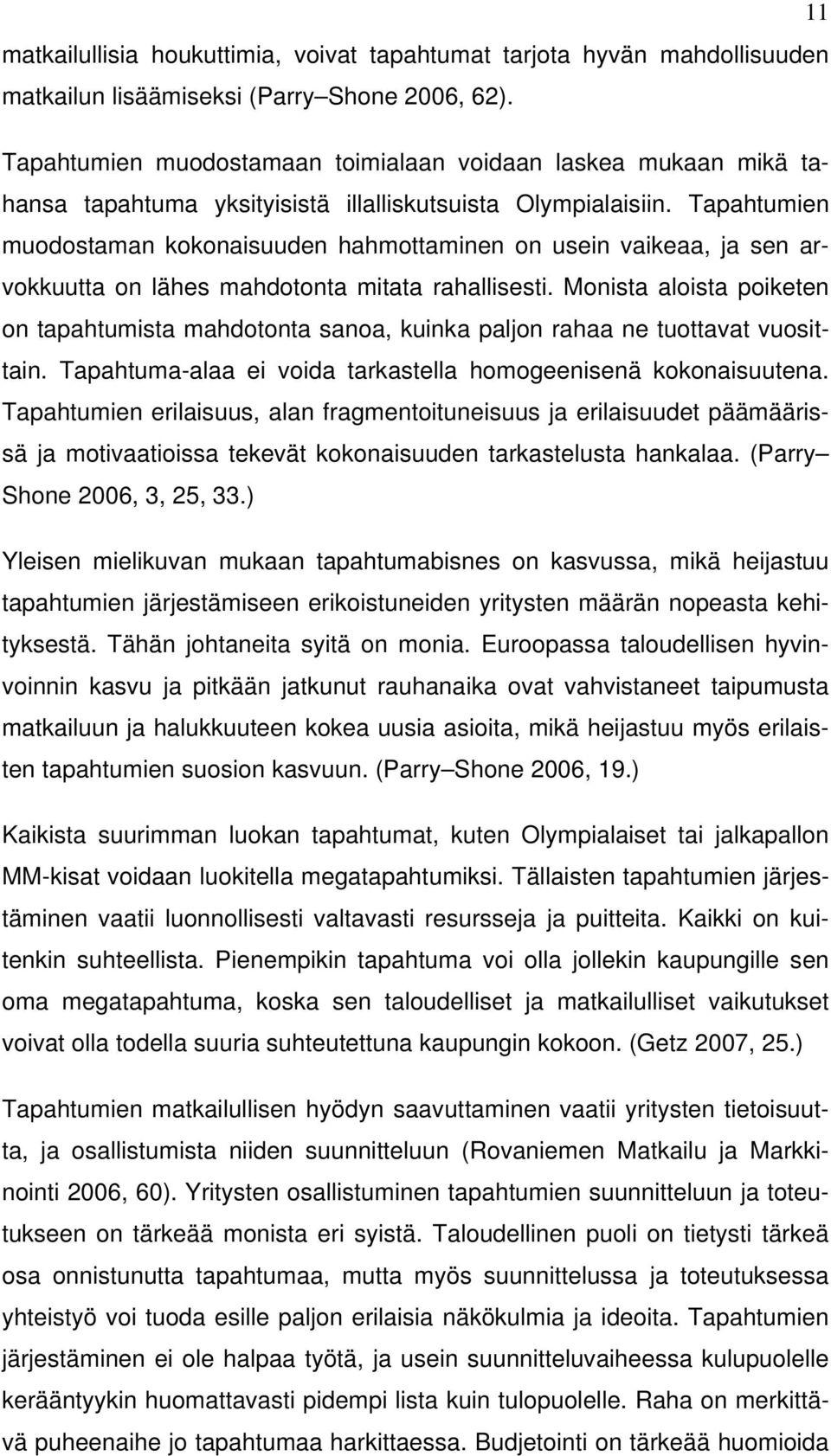 11

matkailullisia houkuttimia, voivat tapahtumat tarjota hyvän mahdollisuuden matkailun lisäämiseksi (Parry–Shone 2006, 62).

Tapahtumien muodostamaan toimialaan voidaan laskea mukaan mikä tahansa tapahtuma yksityisistä illalliskutsuista Olympialaisiin. Tapahtumien muodostaman kokonaisuuden hahmottaminen on usein vaikeaa, ja sen arvokkuutta on lähes mahdotonta mitata rahallisesti. Monista aloista poiketen on tapahtumista mahdotonta sanoa, kuinka paljon rahaa ne tuottavat vuosittain. Tapahtuma-alaa ei voida tarkastella homogeenisenä kokonaisuutena. Tapahtumien erilaisuus, alan fragmentoituneisuus ja erilaisuudet päämäärissä ja motivaatioissa tekevät kokonaisuuden tarkastelusta hankalaa. (Parry–Shone 2006, 3, 25, 33.)

Yleisen mielikuvan mukaan tapahtumabisnes on kasvussa, mikä heijastuu tapahtumien järjestämiseen erikoistuneiden yritysten määrän nopeasta kehityksestä. Tähän johtaneita syitä on monia. Euroopassa taloudellisen hyvinvoinnin kasvu ja pitkään jatkunut rauhanaika ovat vahvistaneet taipumusta matkailuun ja halukkuuteen kokea uusia asioita, mikä heijastuu myös erilaisten tapahtumien suosion kasvuun. (Parry–Shone 2006, 19.)

Kaikista suurimman luokan tapahtumat, kuten Olympialaiset tai jalkapallon MM-kisat voidaan luokitella megatapahtumiksi. Tällaisten tapahtumien järjestäminen vaatii luonnollisesti valtavasti resursseja ja puitteita. Kaikki on kuitenkin suhteellista. Pienempikin tapahtuma voi olla jollekin kaupungille sen oma megatapahtuma, koska sen taloudelliset ja matkailulliset vaikutukset voivat olla todella suuria suhteutettuna kaupungin kokoon. (Getz 2007, 25.)

Tapahtumien matkailullisen hyödyn saavuttaminen vaatii yritysten tietoisuutta, ja osallistumista niiden suunnitteluun (Rovaniemen Matkailu ja Markkinointi 2006, 60). Yritysten osallistuminen tapahtumien suunnitteluun ja toteutukseen on tärkeää monista eri syistä. Taloudellinen puoli on tietysti tärkeä osa onnistunutta tapahtumaa, mutta myös suunnittelussa ja toteutuksessa yhteistyö voi tuoda esille paljon erilaisia näkökulmia ja ideoita. Tapahtumien järjestäminen ei ole halpaa työtä, ja usein suunnitteluvaiheessa kulupuolelle kerääntyykin huomattavasti pidempi lista kuin tulopuolelle. Raha on merkittävä puheenaihe jo tapahtumaa harkittaessa. Budjetointi on tärkeää huomioida